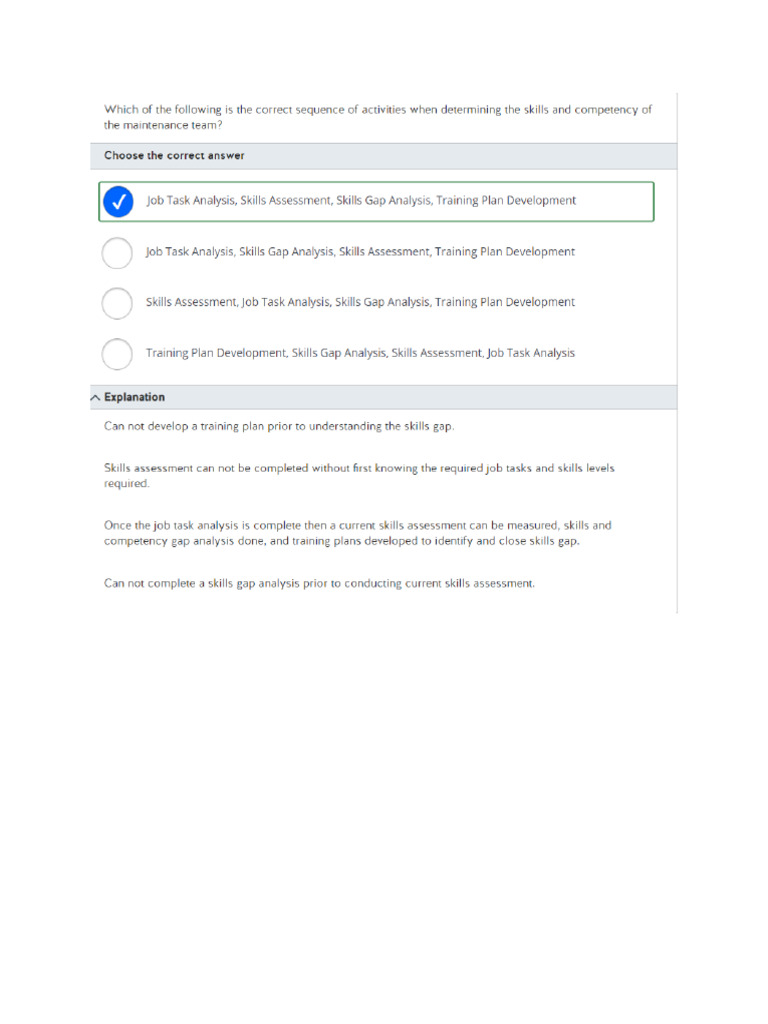 Which of the following is the correct sequence of activities when determining the skills and competency of the maintenance team?

Choose the correct answer

Job Task Analysis, Skills Assessment, Skills Gap Analysis, Training Plan Development

Job Task Analysis, Skills Gap Analysis, Skills Assessment, Training Plan Development

Skills Assessment, Job Task Analysis, Skills Gap Analysis, Training Plan Development

Training Plan Development, Skills Gap Analysis, Skills Assessment, Job Task Analysis

Explanation

Can not develop a training plan prior to understanding the skills gap.

Skills assessment can not be completed without first knowing the required job tasks and skills levels required.

Once the job task analysis is complete then a current skills assessment can be measured, skills and competency gap analysis done, and training plans developed to identify and close skills gap.

Can not complete a skills gap analysis prior to conducting current skills assessment.